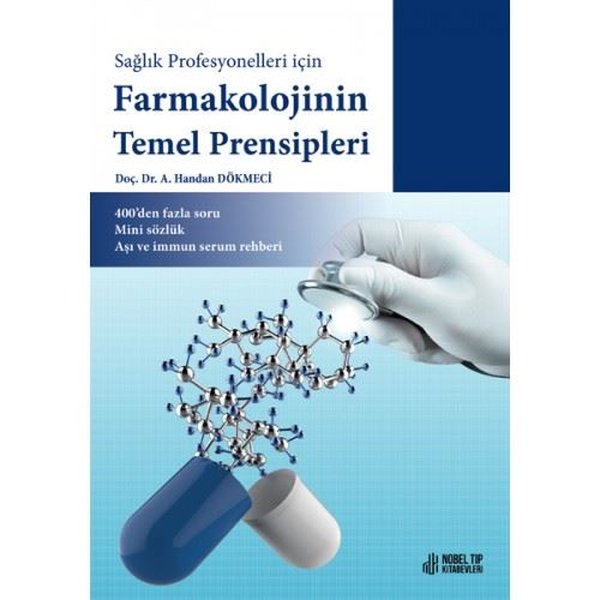 Sağlık Profesyonelleri için

Farmakolojinin Temel Prensipleri

Doç. Dr. A. Handan DÖKMECİ

400'den fazla soru
Mini sözlük
Aşı ve immun serum rehberi

NOBEL TIP KİTABEVLERİ